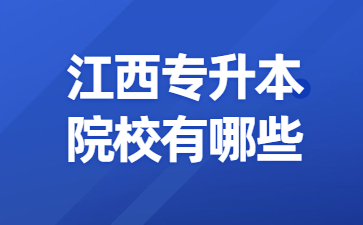 江西专升本
院校有哪些